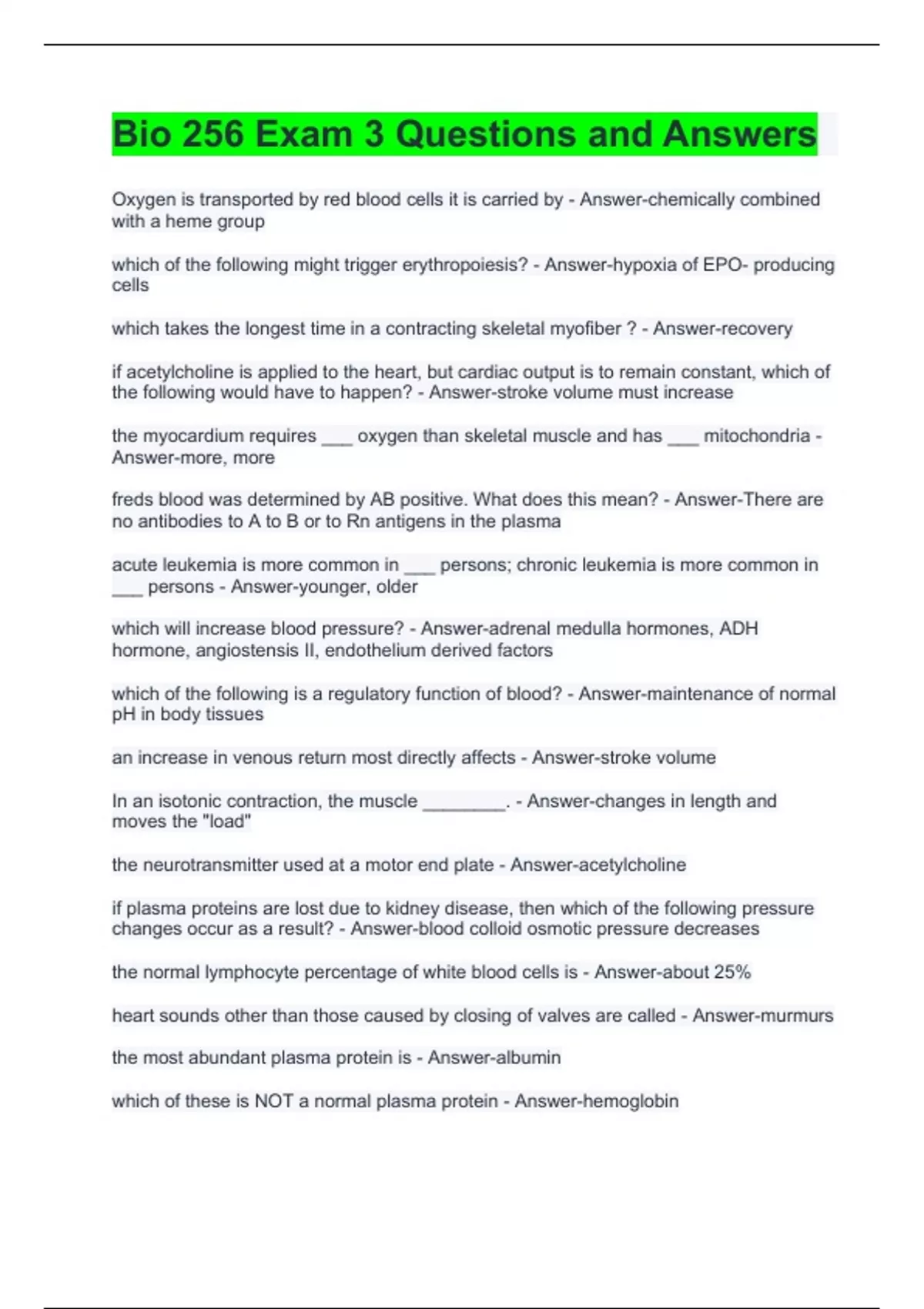 Bio 256 Exam 3 Questions and Answers

Oxygen is transported by red blood cells it is carried by - Answer-chemically combined with a heme group

which of the following might trigger erythropoiesis? - Answer-hypoxia of EPO- producing cells

which takes the longest time in a contracting skeletal myofiber ? - Answer-recovery

if acetylcholine is applied to the heart, but cardiac output is to remain constant, which of the following would have to happen? - Answer-stroke volume must increase

the myocardium requires ___ oxygen than skeletal muscle and has ___ mitochondria - Answer-more, more

freds blood was determined by AB positive. What does this mean? - Answer-There are no antibodies to A to B or to Rn antigens in the plasma

acute leukemia is more common in ___ persons; chronic leukemia is more common in ___ persons - Answer-younger, older

which will increase blood pressure? - Answer-adrenal medulla hormones, ADH hormone, angiostensis II, endothelium derived factors

which of the following is a regulatory function of blood? - Answer-maintenance of normal pH in body tissues

an increase in venous return most directly affects - Answer-stroke volume

In an isotonic contraction, the muscle ________. - Answer-changes in length and moves the "load"

the neurotransmitter used at a motor end plate - Answer-acetylcholine

if plasma proteins are lost due to kidney disease, then which of the following pressure changes occur as a result? - Answer-blood colloid osmotic pressure decreases

the normal lymphocyte percentage of white blood cells is - Answer-about 25%

heart sounds other than those caused by closing of valves are called - Answer-murmurs

the most abundant plasma protein is - Answer-albumin

which of these is NOT a normal plasma protein - Answer-hemoglobin